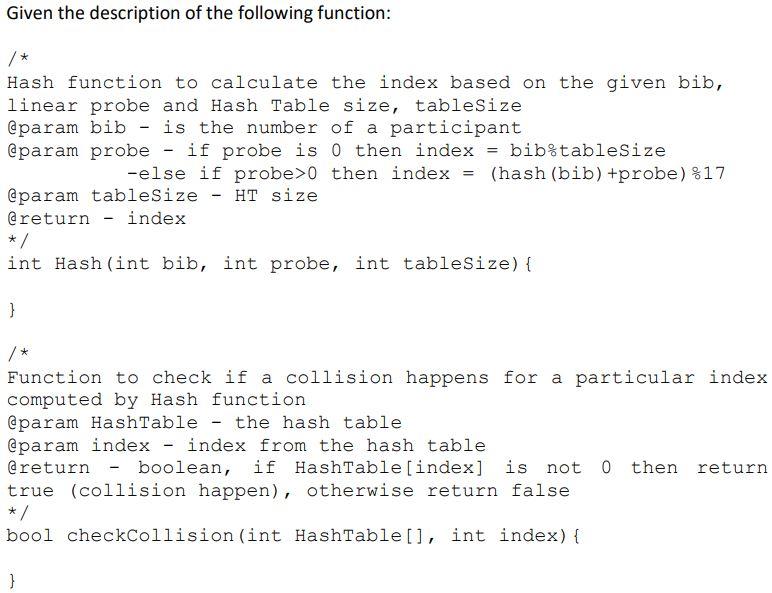 Given the description of the following function:

/*
Hash function to calculate the index based on the given bib, linear probe and Hash Table size, tableSize
@param bib - is the number of a participant
@param probe - if probe is 0 then index = bib%tableSize
-else if probe>0 then index = (hash(bib)+probe)%17
@param tableSize - HT size
@return - index
*/
int Hash(int bib, int probe, int tableSize){

}

/*
Function to check if a collision happens for a particular index computed by Hash function
@param HashTable - the hash table
@param index - index from the hash table
@return - boolean, if HashTable[index] is not 0 then return true (collision happen), otherwise return false
*/
bool checkCollision(int HashTable[], int index){

}